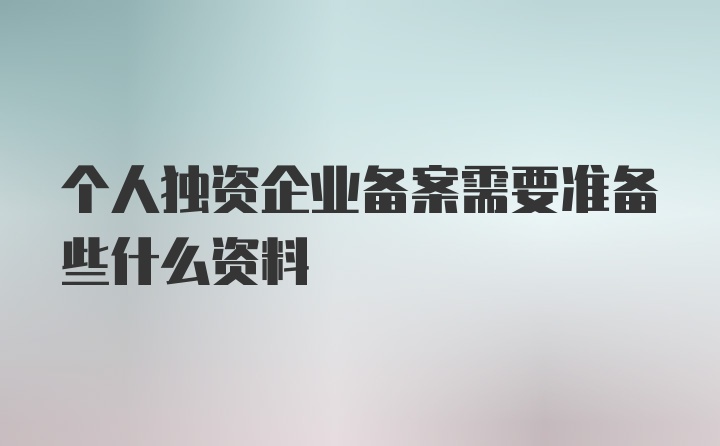 个人独资企业备案需要准备些什么资料